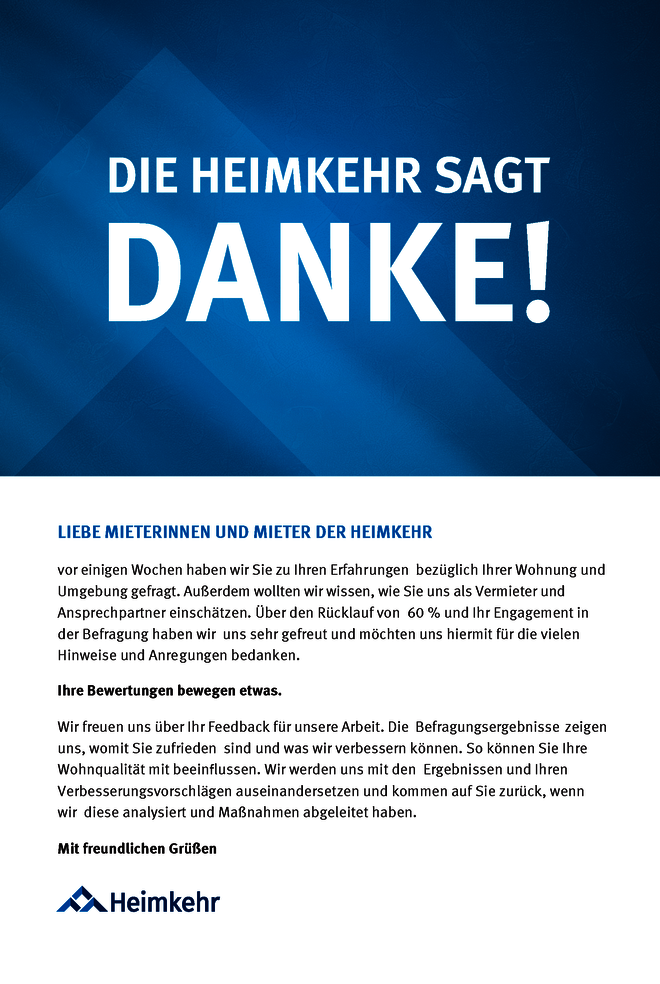 DIE HEIMKEHR SAGT
DANKE!

LIEBE MIETERINNEN UND MIETER DER HEIMKEHR

vor einigen Wochen haben wir Sie zu Ihren Erfahrungen bezüglich Ihrer Wohnung und Umgebung gefragt. Außerdem wollten wir wissen, wie Sie uns als Vermieter und Ansprechpartner einschätzen. Über den Rücklauf von 60 % und Ihr Engagement in der Befragung haben wir uns sehr gefreut und möchten uns hiermit für die vielen Hinweise und Anregungen bedanken.

Ihre Bewertungen bewegen etwas.

Wir freuen uns über Ihr Feedback für unsere Arbeit. Die Befragungsergebnisse zeigen uns, womit Sie zufrieden sind und was wir verbessern können. So können Sie Ihre Wohnqualität mit beeinflussen. Wir werden uns mit den Ergebnissen und Ihren Verbesserungsvorschlägen auseinandersetzen und kommen auf Sie zurück, wenn wir diese analysiert und Maßnahmen abgeleitet haben.

Mit freundlichen Grüßen

Heimkehr